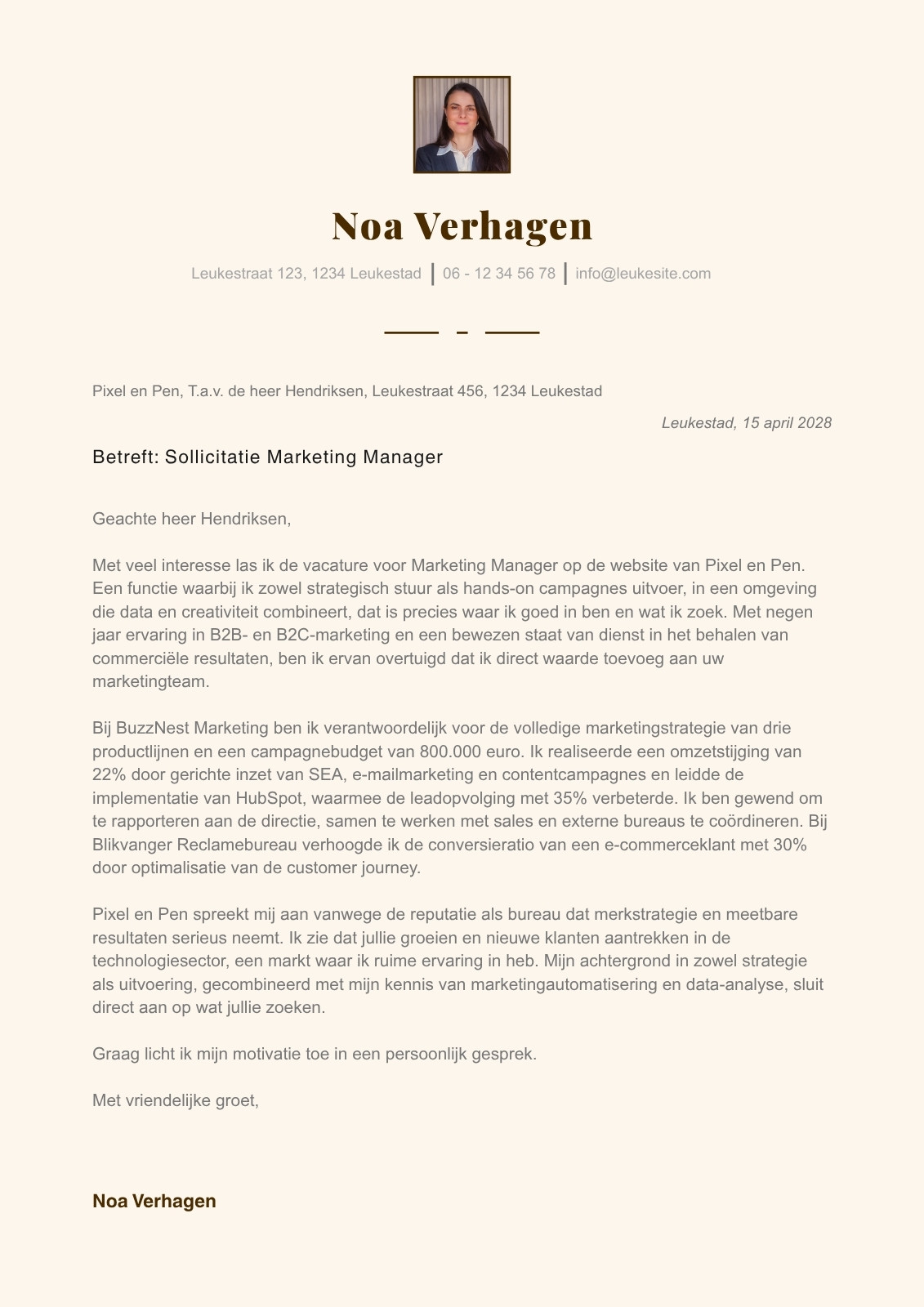 Noa Verhagen

Leukestraat 123, 1234 Leukestad | 06 - 12 34 56 78 | info@leukesite.com

Pixel en Pen, T.a.v. de heer Hendriksen, Leukestraat 456, 1234 Leukestad

Leukestad, 15 april 2028

Betreft: Sollicitatie Marketing Manager

Geachte heer Hendriksen,

Met veel interesse las ik de vacature voor Marketing Manager op de website van Pixel en Pen. Een functie waarbij ik zowel strategisch stuur als hands-on campagnes uitvoer, in een omgeving die data en creativiteit combineert, dat is precies waar ik goed in ben en wat ik zoek. Met negen jaar ervaring in B2B- en B2C-marketing en een bewezen staat van dienst in het behalen van commerciële resultaten, ben ik ervan overtuigd dat ik direct waarde toevoeg aan uw marketingteam.

Bij BuzzNest Marketing ben ik verantwoordelijk voor de volledige marketingstrategie van drie productlijnen en een campagnebudget van 800.000 euro. Ik realiseerde een omzetstijging van 22% door gerichte inzet van SEA, e-mailmarketing en contentcampagnes en leidde de implementatie van HubSpot, waarmee de leadopvolging met 35% verbeterde. Ik ben gewend om te rapporteren aan de directie, samen te werken met sales en externe bureaus te coördineren. Bij Blikvanger Reclamebureau verhoogde ik de conversieratio van een e-commerceklant met 30% door optimalisatie van de customer journey.

Pixel en Pen spreekt mij aan vanwege de reputatie als bureau dat merkstrategie en meetbare resultaten serieus neemt. Ik zie dat jullie groeien en nieuwe klanten aantrekken in de technologiesector, een markt waar ik ruime ervaring in heb. Mijn achtergrond in zowel strategie als uitvoering, gecombineerd met mijn kennis van marketingautomatisering en data-analyse, sluit direct aan op wat jullie zoeken.

Graag licht ik mijn motivatie toe in een persoonlijk gesprek.

Met vriendelijke groet,

Noa Verhagen